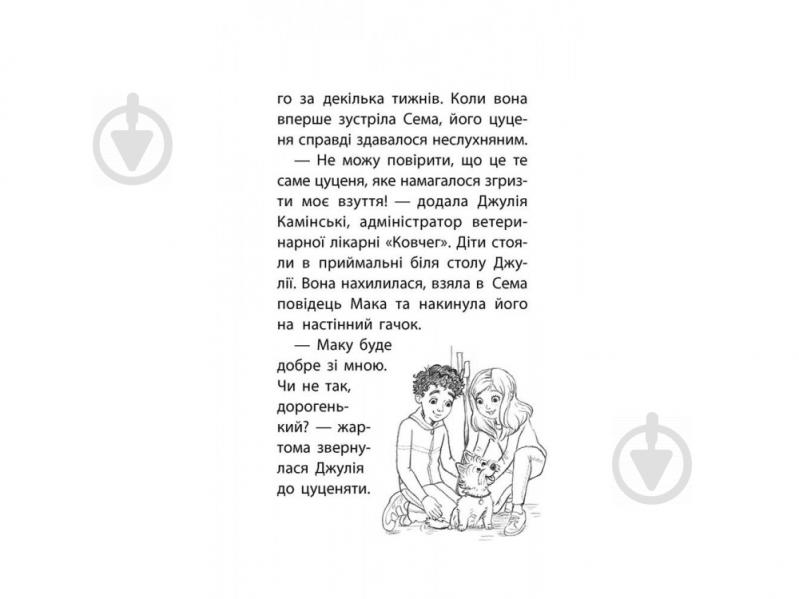 го за декілька тижнів. Коли вона вперше зустріла Сема, його цуценя справді здавалося неслухняним.

— Не можу повірити, що це те саме цуценя, яке намагалося згризти моє взуття! — додала Джулія Камінські, адміністратор ветеринарної лікарні «Ковчег». Діти стояли в приймальні біля столу Джулії. Вона нахилилася, взяла в Сема повідець Мака та накинула його на настінний гачок.

— Маку буде добре зі мною. Чи не так, дорогенький? — жартома звернулася Джулія до цуценяти.